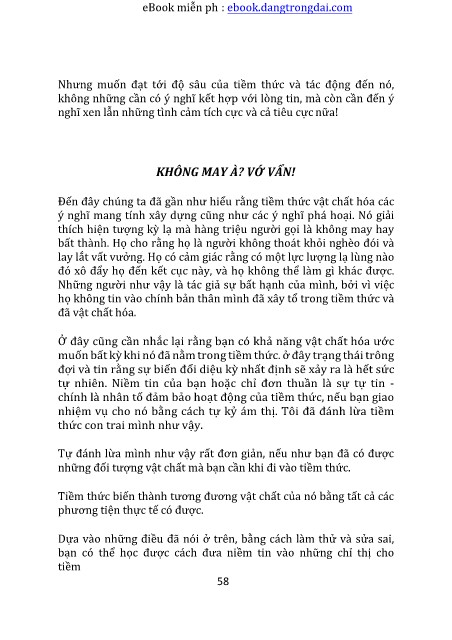 eBook miễn ph : ebook.dangtrongdai.com

Nhưng muốn đạt tới độ sâu của tiềm thức và tác động đến nó, không những cần có ý nghĩ kết hợp với lòng tin, mà còn cần đến ý nghĩ xen lẫn những tình cảm tích cực và cả tiêu cực nữa!

KHÔNG MAY À? VỚ VẨN!

Đến đây chúng ta đã gần như hiểu rằng tiềm thức vật chất hóa các ý nghĩ mang tính xây dựng cũng như các ý nghĩ phá hoại. Nó giải thích hiện tượng kỳ lạ mà hàng triệu người gọi là không may hay bất thành. Họ cho rằng họ là người không thoát khỏi nghèo đói và lay lắt vất vưởng. Họ có cảm giác rằng có một lực lượng lạ lùng nào đó xô đẩy họ đến kết cục này, và họ không thể làm gì khác được. Những người như vậy là tác giả sự bất hạnh của mình, bởi vì việc họ không tin vào chính bản thân mình đã xây tổ trong tiềm thức và đã vật chất hóa.

Ở đây cũng cần nhắc lại rằng bạn có khả năng vật chất hóa ước muốn bất kỳ khi nó đã nằm trong tiềm thức. ở đây trạng thái trông đợi và tin rằng sự biến đổi diệu kỳ nhất định sẽ xảy ra là hết sức tự nhiên. Niềm tin của bạn hoặc chỉ đơn thuần là sự tự tin - chính là nhân tố đảm bảo hoạt động của tiềm thức, nếu bạn giao nhiệm vụ cho nó bằng cách tự kỷ ám thị. Tôi đã đánh lừa tiềm thức con trai mình như vậy.

Tự đánh lừa mình như vậy rất đơn giản, nếu như bạn đã có được những đối tượng vật chất mà bạn cần khi đi vào tiềm thức.

Tiềm thức biến thành tương đương vật chất của nó bằng tất cả các phương tiện thực tế có được.

Dựa vào những điều đã nói ở trên, bằng cách làm thử và sửa sai, bạn có thể học được cách đưa niềm tin vào những chỉ thị cho tiềm

58